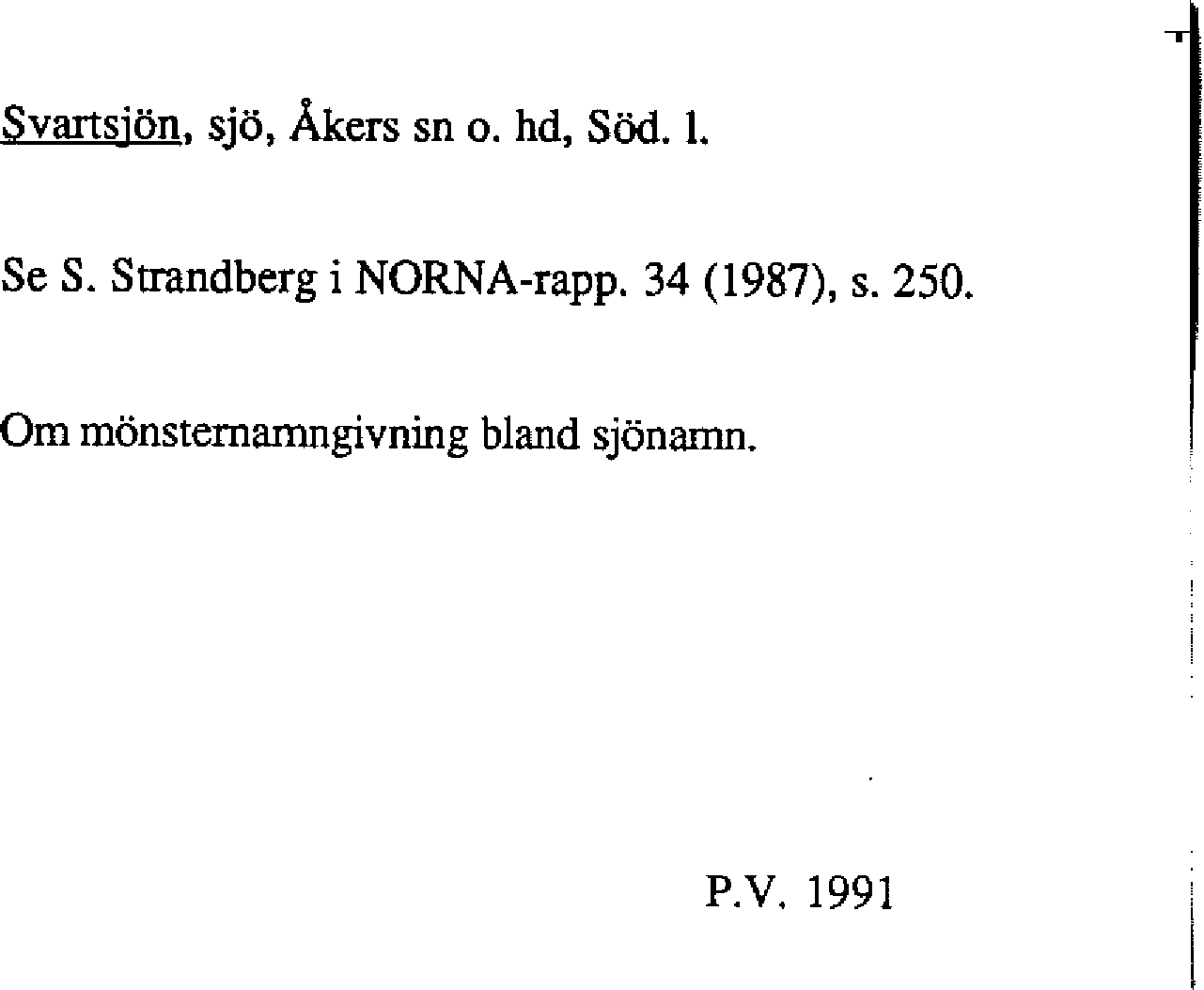 Svartsjön, sjö, Åkers sn o. hd, Söd. l.

Se S. Strandberg i NORNA-rapp. 34 (1987), s. 250.

Om mönsternamngivning bland sjönamn.

P.V. 1991